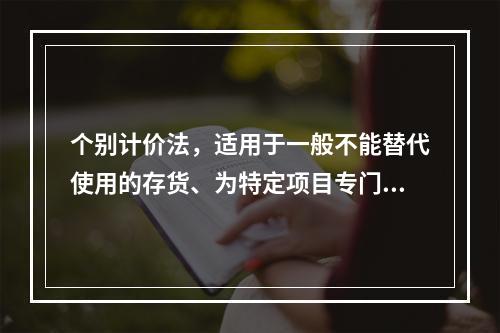 个别计价法，适用于一般不能替代使用的存货、为特定项目专门...